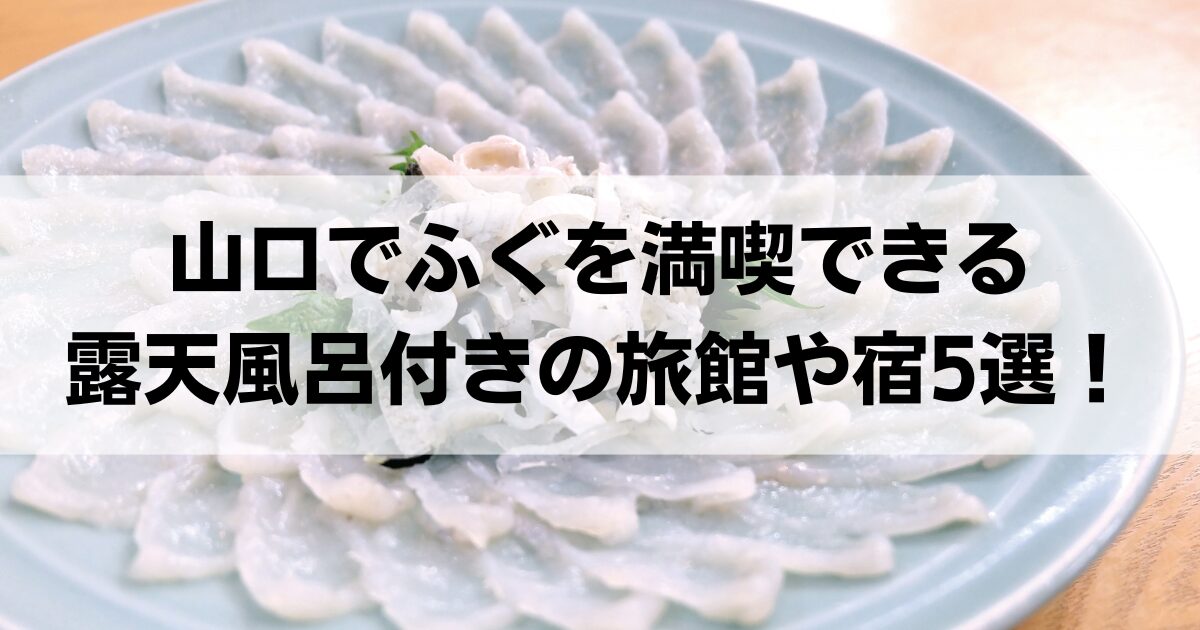 山口でふぐを満喫できる
露天風呂付きの旅館や宿5選！